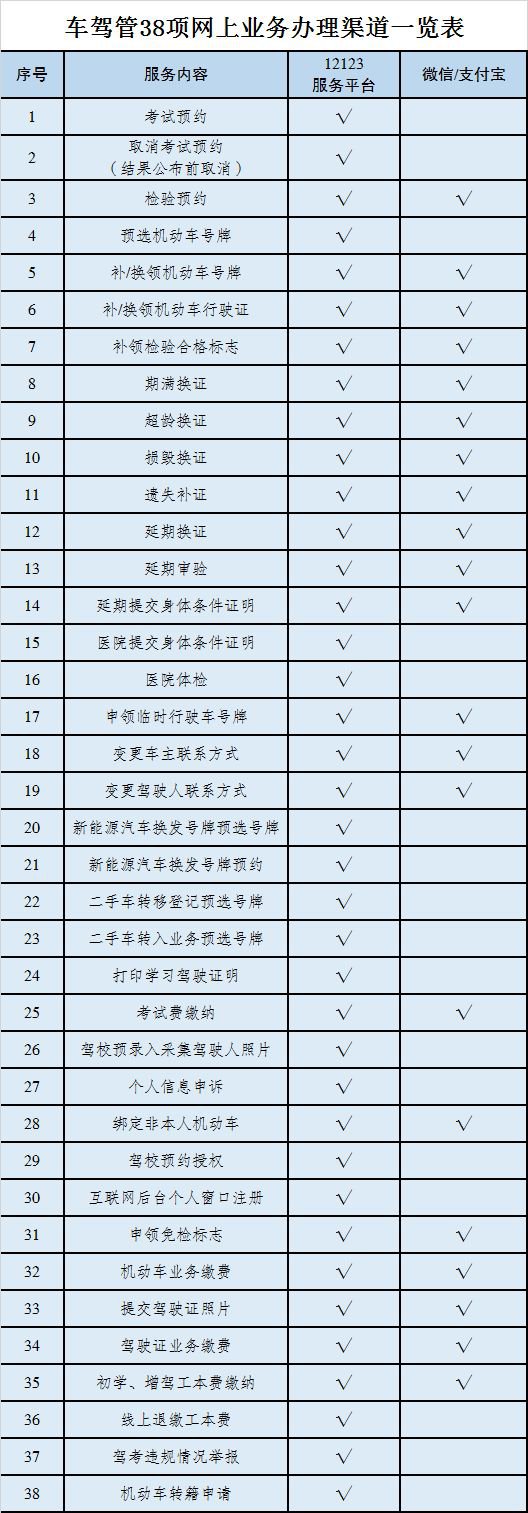 车驾管38项网上业务办理渠道一览表

| 序号 | 服务内容 | 12123 服务平台 | 微信/支付宝 |
|---|---|---|---|
| 1 | 考试预约 | √ | |
| 2 | 取消考试预约（结果公布前取消） | √ | |
| 3 | 检验预约 | √ | √ |
| 4 | 预选机动车号牌 | √ | |
| 5 | 补/换领机动车号牌 | √ | √ |
| 6 | 补/换领机动车行驶证 | √ | √ |
| 7 | 补领检验合格标志 | √ | √ |
| 8 | 期满换证 | √ | √ |
| 9 | 超龄换证 | √ | √ |
| 10 | 损毁换证 | √ | √ |
| 11 | 遗失补证 | √ | √ |
| 12 | 延期换证 | √ | √ |
| 13 | 延期审验 | √ | √ |
| 14 | 延期提交身体条件证明 | √ | √ |
| 15 | 医院提交身体条件证明 | √ | |
| 16 | 医院体检 | √ | |
| 17 | 申领临时行驶车号牌 | √ | √ |
| 18 | 变更车主联系方式 | √ | √ |
| 19 | 变更驾驶人联系方式 | √ | √ |
| 20 | 新能源汽车换发号牌预选号牌 | √ | |
| 21 | 新能源汽车换发号牌预约 | √ | |
| 22 | 二手车转移登记预选号牌 | √ | |
| 23 | 二手车转入业务预选号牌 | √ | |
| 24 | 打印学习驾驶证明 | √ | |
| 25 | 考试费缴纳 | √ | √ |
| 26 | 驾校预录入采集驾驶人照片 | √ | |
| 27 | 个人信息申诉 | √ | |
| 28 | 绑定非本人机动车 | √ | √ |
| 29 | 驾校预约授权 | √ | |
| 30 | 互联网后台个人窗口注册 | √ | |
| 31 | 申领免检标志 | √ | √ |
| 32 | 机动车业务缴费 | √ | √ |
| 33 | 提交驾驶证照片 | √ | √ |
| 34 | 驾驶证业务缴费 | √ | √ |
| 35 | 初学、增驾工本费缴纳 | √ | √ |
| 36 | 线上退缴工本费 | √ | |
| 37 | 驾考违规情况举报 | √ | |
| 38 | 机动车转籍申请 | √ | |